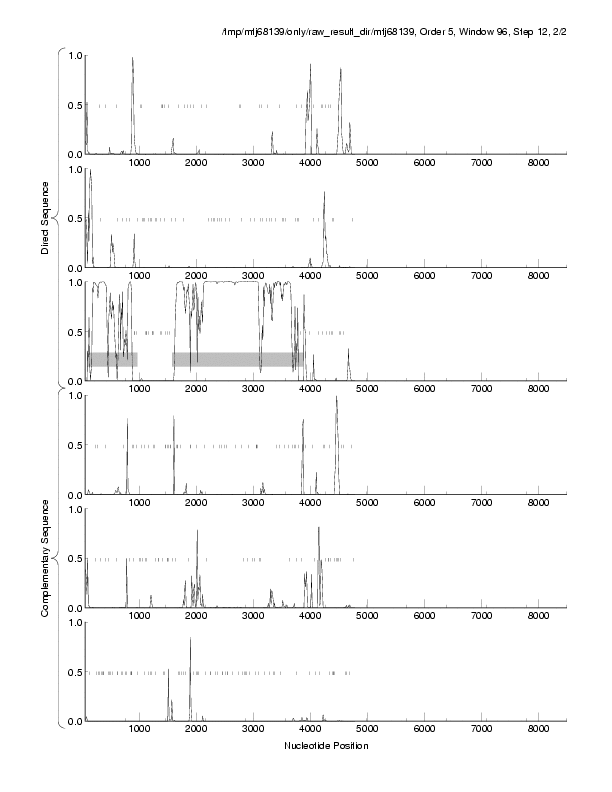 /tmp/mtj68139/only/raw_result_dir/mtj68139, Order 5, Window 96, Step 12, 2/2

Direct Sequence

1.0
0.5
0.0
1000 2000 3000 4000 5000 6000 7000 8000

1.0
0.5
0.0
1000 2000 3000 4000 5000 6000 7000 8000

1.0
0.5
0.0
1000 2000 3000 4000 5000 6000 7000 8000

Complementary Sequence

1.0
0.5
0.0
1000 2000 3000 4000 5000 6000 7000 8000

1.0
0.5
0.0
1000 2000 3000 4000 5000 6000 7000 8000

1.0
0.5
0.0
1000 2000 3000 4000 5000 6000 7000 8000

Nucleotide Position